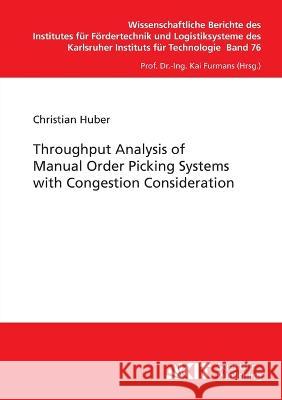 Wissenschaftliche Berichte des Institutes für Fördertechnik und Logistiksysteme des Karlsruher Instituts für Technologie Band 76

Prof. Dr.-Ing. Kai Furmans (Hrsg.)

Christian Huber

Throughput Analysis of Manual Order Picking Systems with Congestion Consideration

Kraina Książek